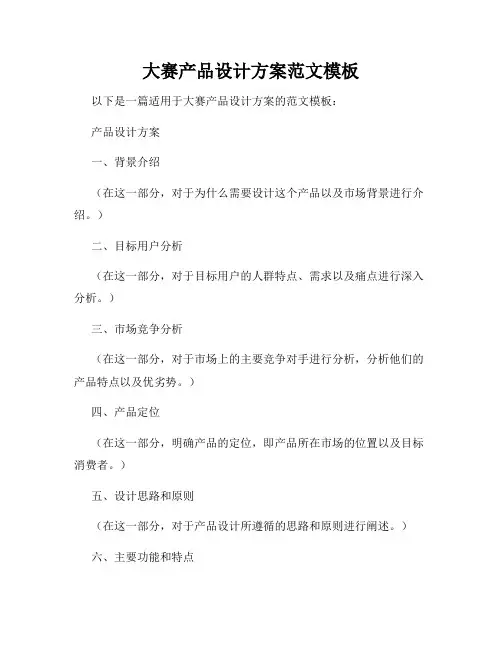 大赛产品设计方案范文模板

以下是一篇适用于大赛产品设计方案的范文模板：

产品设计方案

一、背景介绍

（在这一部分，对于为什么需要设计这个产品以及市场背景进行介绍。）

二、目标用户分析

（在这一部分，对于目标用户的人群特点、需求以及痛点进行深入分析。）

三、市场竞争分析

（在这一部分，对于市场上的主要竞争对手进行分析，分析他们的产品特点以及优劣势。）

四、产品定位

（在这一部分，明确产品的定位，即产品所在市场的位置以及目标消费者。）

五、设计思路和原则

（在这一部分，对于产品设计所遵循的思路和原则进行阐述。）

六、主要功能和特点